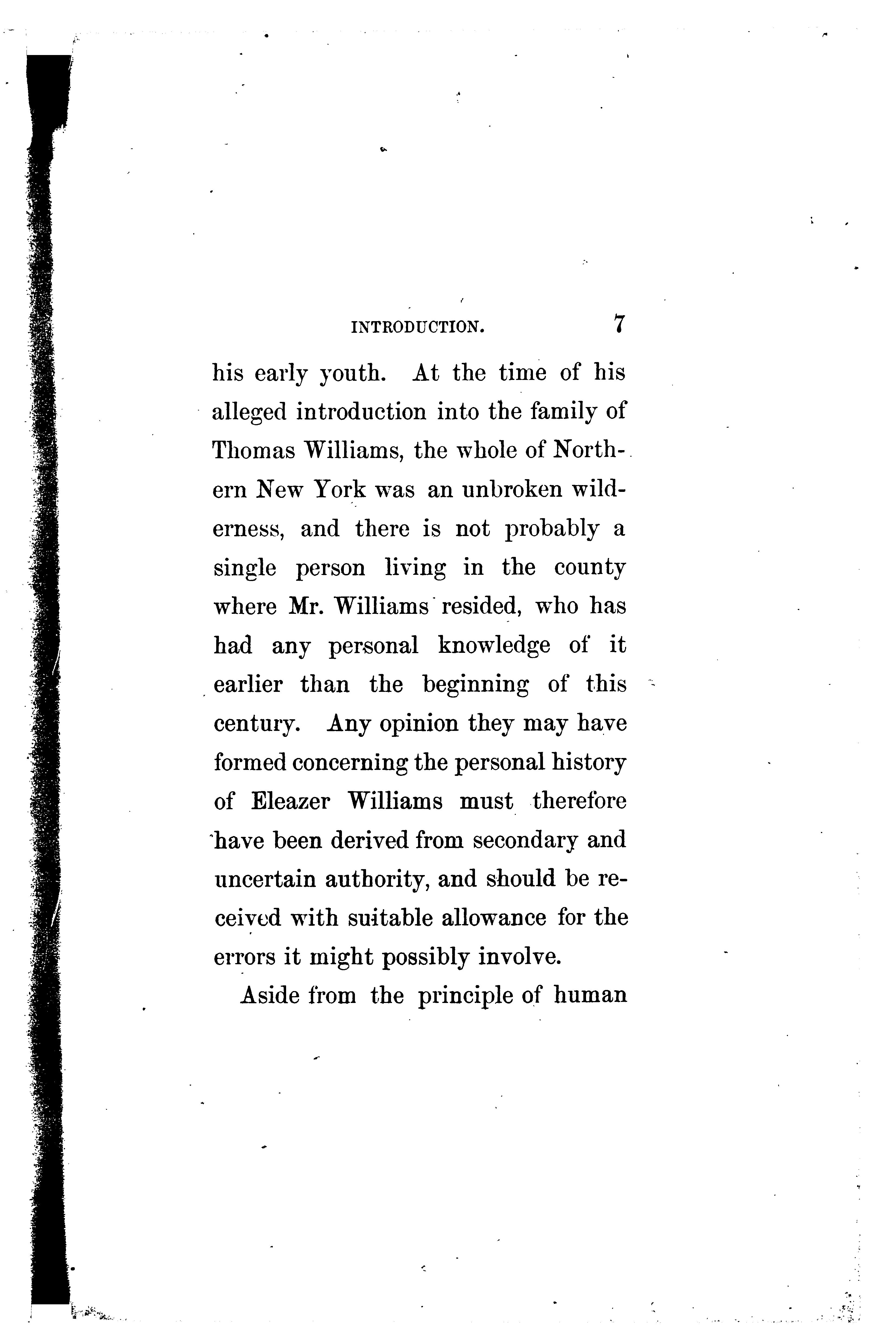 INTRODUCTION. 7

his early youth. At the time of his alleged introduction into the family of Thomas Williams, the whole of Northern New York was an unbroken wilderness, and there is not probably a single person living in the county where Mr. Williams resided, who has had any personal knowledge of it earlier than the beginning of this century. Any opinion they may have formed concerning the personal history of Eleazer Williams must therefore have been derived from secondary and uncertain authority, and should be received with suitable allowance for the errors it might possibly involve.

Aside from the principle of human